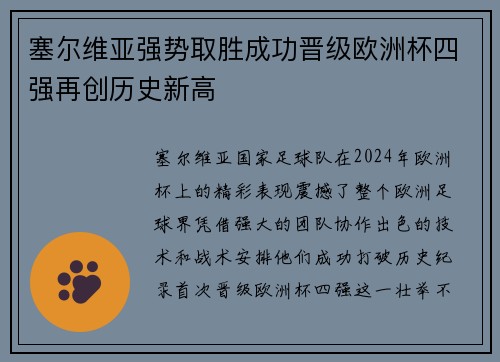 塞尔维亚强势取胜成功晋级欧洲杯四强再创历史新高

塞尔维亚国家足球队在2024年欧洲杯上的精彩表现震撼了整个欧洲足球界凭借强大的团队协作出色的技术和战术安排他们成功打破历史纪录首次晋级欧洲杯四强这一壮举不